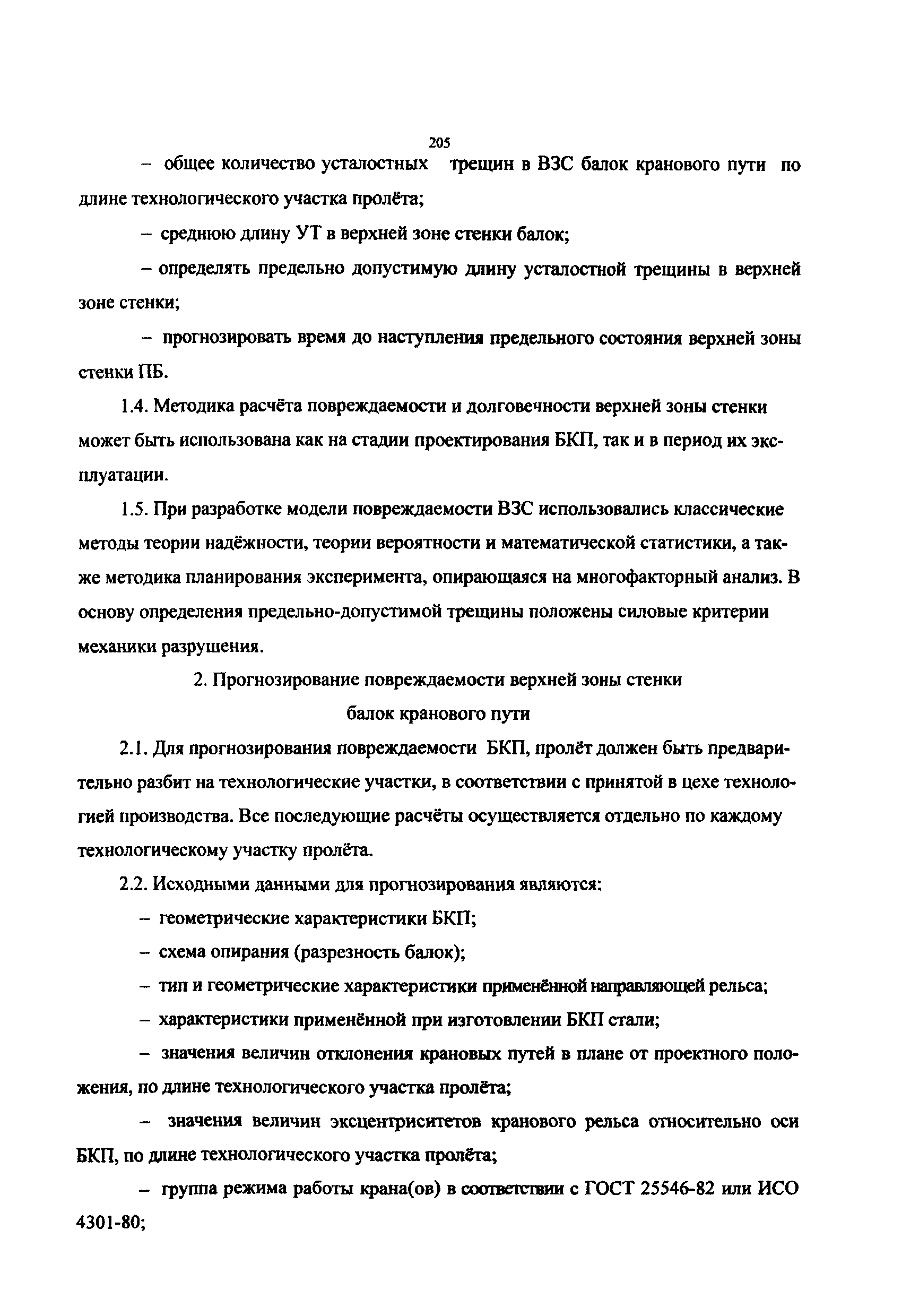 205

– общее количество усталостных трещин в ВЗС балок кранового пути по длине технологического участка пролёта;

– среднюю длину УТ в верхней зоне стенки балок;

– определять предельно допустимую длину усталостной трещины в верхней зоне стенки;

– прогнозировать время до наступления предельного состояния верхней зоны стенки ПБ.

1.4. Методика расчёта повреждаемости и долговечности верхней зоны стенки может быть использована как на стадии проектирования БКП, так и в период их эксплуатации.

1.5. При разработке модели повреждаемости ВЗС использовались классические методы теории надёжности, теории вероятности и математической статистики, а также методика планирования эксперимента, опирающаяся на многофакторный анализ. В основу определения предельно-допустимой трещины положены силовые критерии механики разрушения.

2. Прогнозирование повреждаемости верхней зоны стенки балок кранового пути

2.1. Для прогнозирования повреждаемости БКП, пролёт должен быть предварительно разбит на технологические участки, в соответствии с принятой в цехе технологией производства. Все последующие расчёты осуществляется отдельно по каждому технологическому участку пролёта.

2.2. Исходными данными для прогнозирования являются:

– геометрические характеристики БКП;

– схема опирания (разрезность балок);

– тип и геометрические характеристики применённой направляющей рельса;

– характеристики применённой при изготовлении БКП стали;

– значения величин отклонения крановых путей в плане от проектного положения, по длине технологического участка пролёта;

– значения величин эксцентриситетов кранового рельса относительно оси БКП, по длине технологического участка пролёта;

– группа режима работы крана(ов) в соответствии с ГОСТ 25546-82 или ИСО 4301-80;